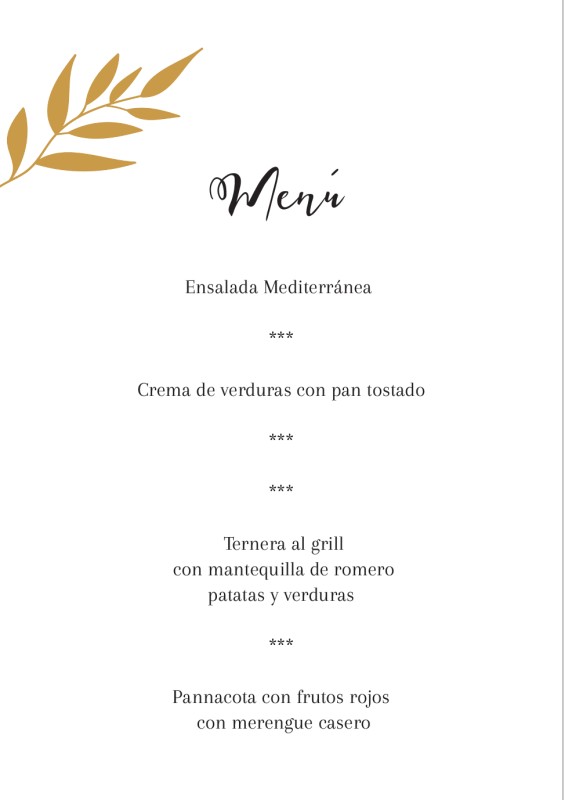 Menú

Ensalada Mediterránea

\*\*\*

Crema de verduras con pan tostado

\*\*\*

\*\*\*

Ternera al grill
con mantequilla de romero
patatas y verduras

\*\*\*

Pannacota con frutos rojos
con merengue casero